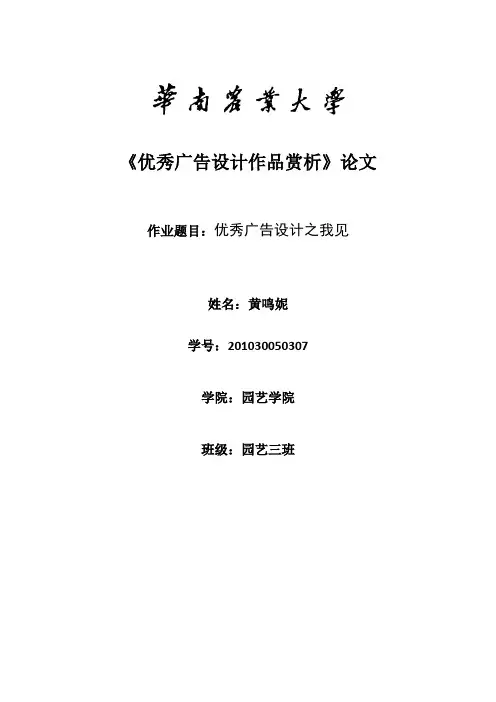 華南農業大學

《优秀广告设计作品赏析》论文

作业题目：优秀广告设计之我见

姓名：黄鸣妮

学号：201030050307

学院：园艺学院

班级：园艺三班